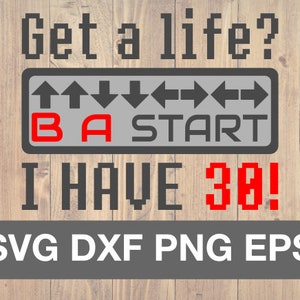 Get a life?

↑↑↓↓←→←→
B A START

I HAVE 30!

SVG DXF PNG EPS